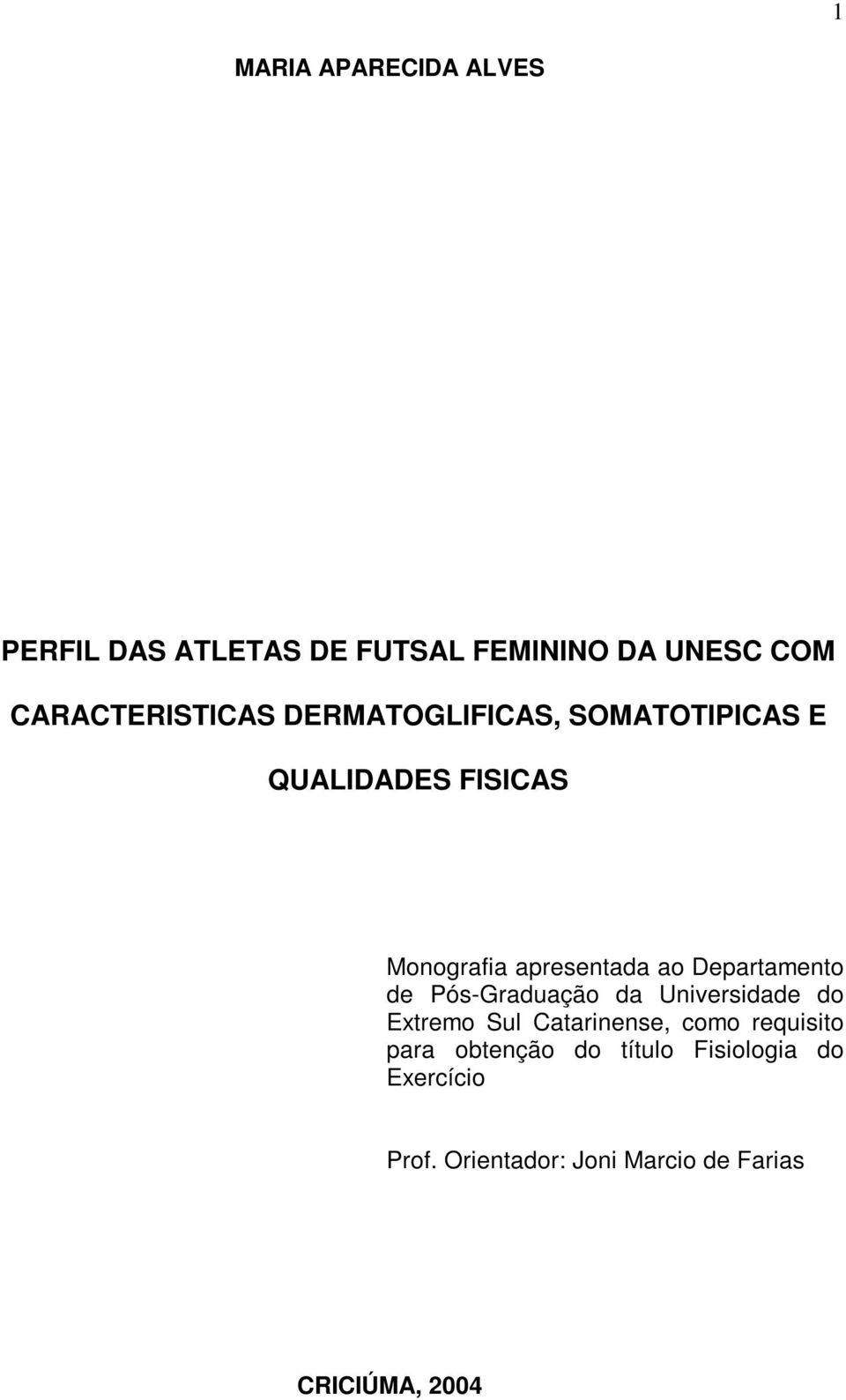 1

MARIA APARECIDA ALVES

PERFIL DAS ATLETAS DE FUTSAL FEMININO DA UNESC COM CARACTERISTICAS DERMATOGLIFICAS, SOMATOTIPICAS E QUALIDADES FISICAS

Monografia apresentada ao Departamento de Pós-Graduação da Universidade do Extremo Sul Catarinense, como requisito para obtenção do título Fisiologia do Exercício

Prof. Orientador: Joni Marcio de Farias

CRICIÚMA, 2004